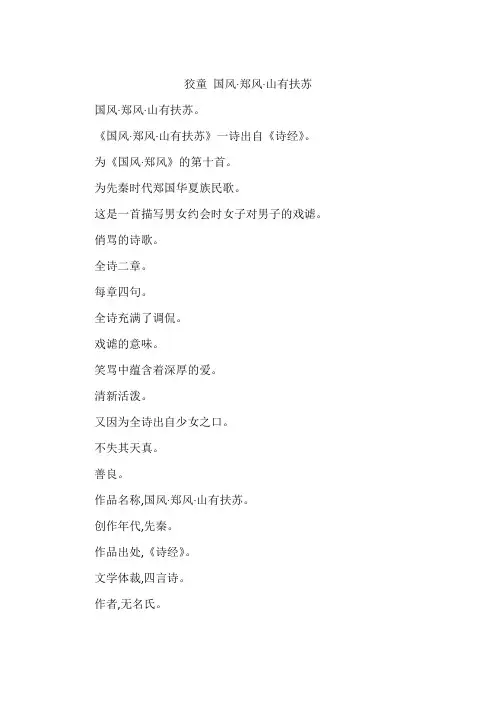 狡童 国风·郑风·山有扶苏

国风·郑风·山有扶苏。

《国风·郑风·山有扶苏》一诗出自《诗经》。

为《国风·郑风》的第十首。

为先秦时代郑国华夏族民歌。

这是一首描写男女约会时女子对男子的戏谑。

俏骂的诗歌。

全诗二章。

每章四句。

全诗充满了调侃。

戏谑的意味。

笑骂中蕴含着深厚的爱。

清新活泼。

又因为全诗出自少女之口。

不失其天真。

善良。

作品名称,国风·郑风·山有扶苏。

创作年代,先秦。

作品出处,《诗经》。

文学体裁,四言诗。

作者,无名氏。